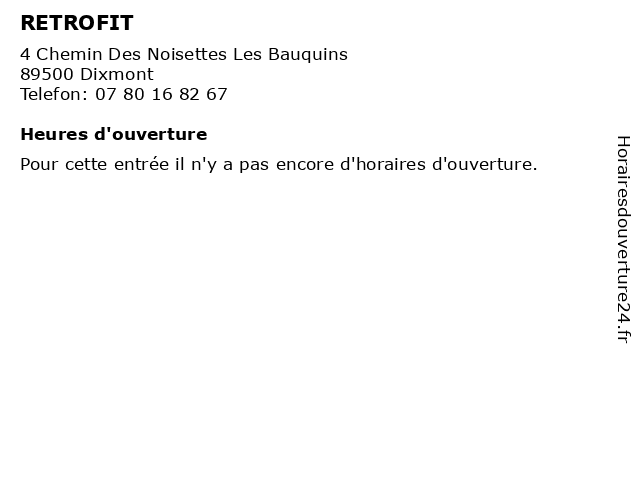 RETROFIT

4 Chemin Des Noisettes Les Bauquins
89500 Dixmont
Telefon: 07 80 16 82 67

Heures d'ouverture

Pour cette entrée il n'y a pas encore d'horaires d'ouverture.

Horairesdouverture24.fr